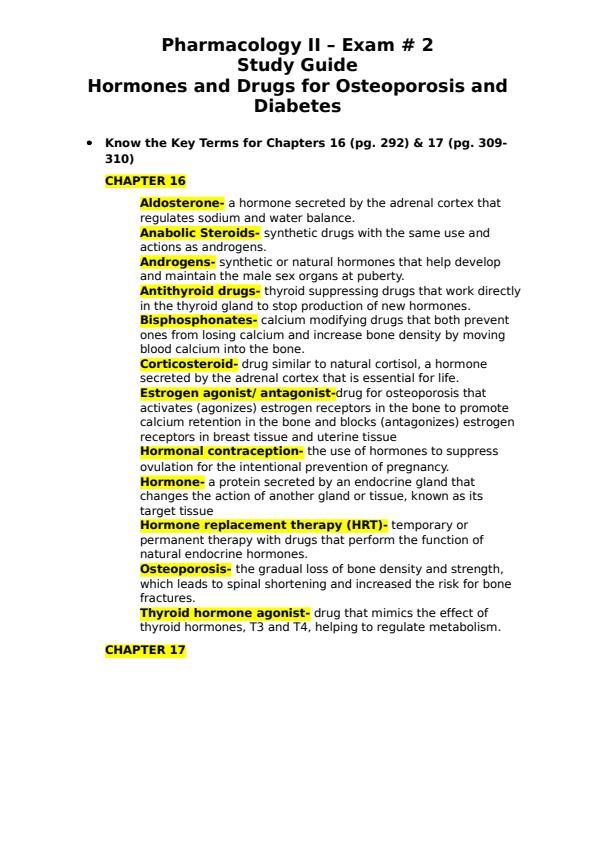 Pharmacology II – Exam # 2
Study Guide
Hormones and Drugs for Osteoporosis and Diabetes

• Know the Key Terms for Chapters 16 (pg. 292) & 17 (pg. 309-310)

CHAPTER 16

Aldosterone- a hormone secreted by the adrenal cortex that regulates sodium and water balance.
Anabolic Steroids- synthetic drugs with the same use and actions as androgens.
Androgens- synthetic or natural hormones that help develop and maintain the male sex organs at puberty.
Antithyroid drugs- thyroid suppressing drugs that work directly in the thyroid gland to stop production of new hormones.
Bisphosphonates- calcium modifying drugs that both prevent ones from losing calcium and increase bone density by moving blood calcium into the bone.
Corticosteroid- drug similar to natural cortisol, a hormone secreted by the adrenal cortex that is essential for life.
Estrogen agonist/ antagonist-drug for osteoporosis that activates (agonizes) estrogen receptors in the bone to promote calcium retention in the bone and blocks (antagonizes) estrogen receptors in breast tissue and uterine tissue
Hormonal contraception- the use of hormones to suppress ovulation for the intentional prevention of pregnancy.
Hormone- a protein secreted by an endocrine gland that changes the action of another gland or tissue, known as its target tissue
Hormone replacement therapy (HRT)- temporary or permanent therapy with drugs that perform the function of natural endocrine hormones.
Osteoporosis- the gradual loss of bone density and strength, which leads to spinal shortening and increased the risk for bone fractures.
Thyroid hormone agonist- drug that mimics the effect of thyroid hormones, T3 and T4, helping to regulate metabolism.

CHAPTER 17